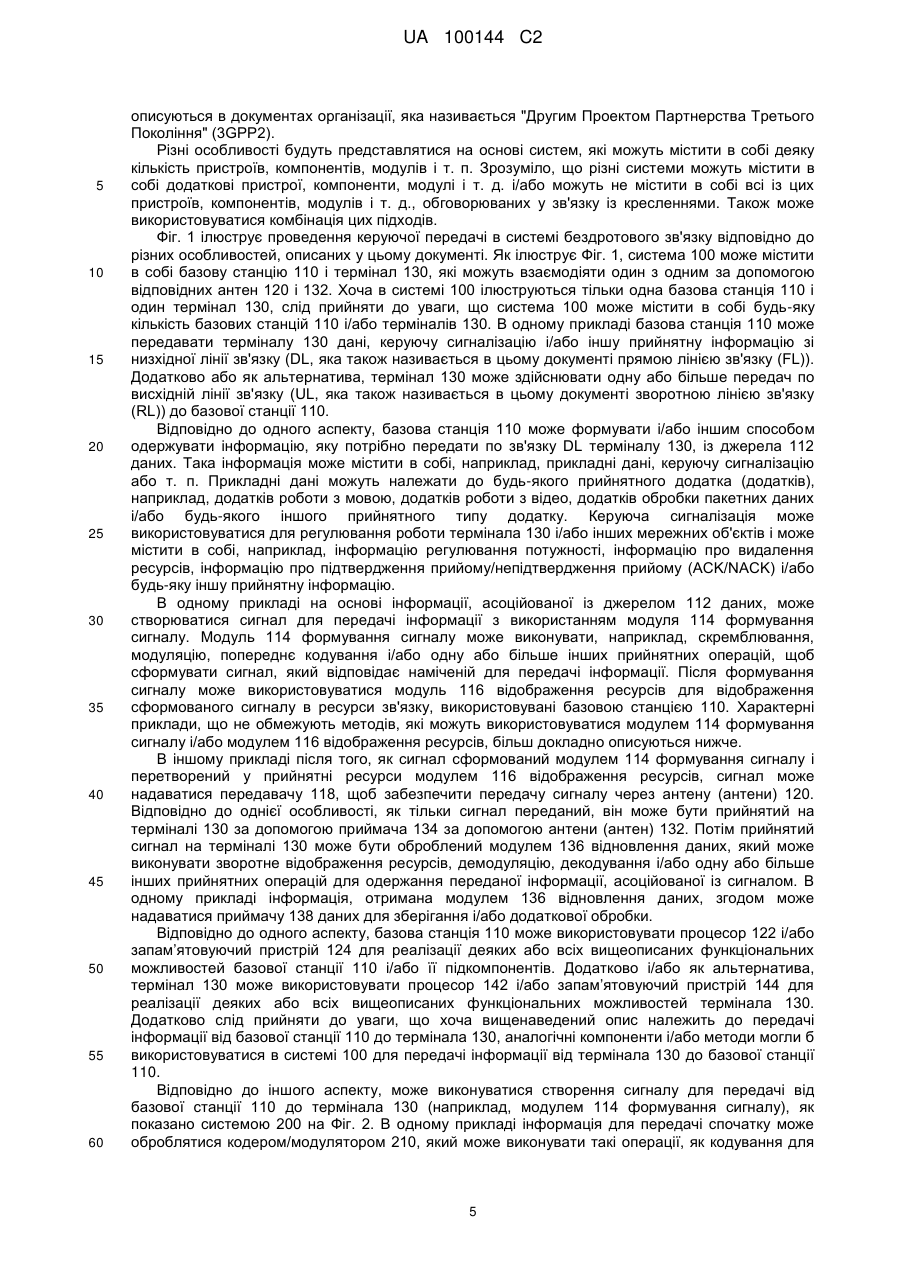 UA 100144 C2

описуються в документах організації, яка називається "Другим Проектом Партнерства Третього Покоління" (3GPP2).

Різні особливості будуть представлятися на основі систем, які можуть містити в собі деяку кількість пристроїв, компонентів, модулів і т. п. Зрозуміло, що різні системи можуть містити в собі додаткові пристрої, компоненти, модулі і т. д. і/або можуть не містити в собі всі із цих пристроїв, компонентів, модулів і т. д., обговорюваних у зв'язку із кресленнями. Також може використовуватися комбінація цих підходів.

Фіг. 1 ілюструє проведення керуючої передачі в системі бездротового зв'язку відповідно до різних особливостей, описаних у цьому документі. Як ілюструє Фіг. 1, система 100 може містити в собі базову станцію 110 і термінал 130, які можуть взаємодіяти один з одним за допомогою відповідних антен 120 і 132. Хоча в системі 100 ілюструються тільки одна базова станція 110 і один термінал 130, слід прийняти до уваги, що система 100 може містити в собі будь-яку кількість базових станцій 110 і/або терміналів 130. В одному прикладі базова станція 110 може передавати терміналу 130 дані, керуючу сигналізацію і/або іншу прийнятну інформацію зі низхідної лінії зв'язку (DL, яка також називається в цьому документі прямою лінією зв'язку (FL)). Додатково або як альтернатива, термінал 130 може здійснювати одну або більше передач по висхідній лінії зв'язку (UL, яка також називається в цьому документі зворотною лінією зв'язку (RL)) до базової станції 110.

Відповідно до одного аспекту, базова станція 110 може формувати і/або іншим способом одержувати інформацію, яку потрібно передати по зв'язку DL терміналу 130, із джерела 112 даних. Така інформація може містити в собі, наприклад, прикладні дані, керуючу сигналізацію або т. п. Прикладні дані можуть належати до будь-якого прийнятного додатка (додатків), наприклад, додатків роботи з мовою, додатків роботи з відео, додатків обробки пакетних даних і/або будь-якого іншого прийнятного типу додатку. Керуюча сигналізація може використовуватися для регулювання роботи термінала 130 і/або інших мережних об'єктів і може містити в собі, наприклад, інформацію регулювання потужності, інформацію про видалення ресурсів, інформацію про підтвердження прийому/непідтвердження прийому (ACK/NACK) і/або будь-яку іншу прийнятну інформацію.

В одному прикладі на основі інформації, асоційованої із джерелом 112 даних, може створюватися сигнал для передачі інформації з використанням модуля 114 формування сигналу. Модуль 114 формування сигналу може виконувати, наприклад, скремблювання, модуляцію, попереднє кодування і/або одну або більше інших прийнятних операцій, щоб сформувати сигнал, який відповідає наміченій для передачі інформації. Після формування сигналу може використовуватися модуль 116 відображення ресурсів для відображення сформованого сигналу в ресурси зв'язку, використовувані базовою станцією 110. Характерні приклади, що не обмежують методів, які можуть використовуватися модулем 114 формування сигналу і/або модулем 116 відображення ресурсів, більш докладно описуються нижче.

В іншому прикладі після того, як сигнал сформований модулем 114 формування сигналу і перетворений у прийнятні ресурси модулем 116 відображення ресурсів, сигнал може надаватися передавачу 118, щоб забезпечити передачу сигналу через антену (антени) 120. Відповідно до однієї особливості, як тільки сигнал переданий, він може бути прийнятий на терміналі 130 за допомогою приймача 134 за допомогою антени (антен) 132. Потім прийнятий сигнал на терміналі 130 може бути оброблений модулем 136 відновлення даних, який може виконувати зворотне відображення ресурсів, демодуляцію, декодування і/або одну або більше інших прийнятних операцій для одержання переданої інформації, асоційованої із сигналом. В одному прикладі інформація, отримана модулем 136 відновлення даних, згодом може надаватися приймачу 138 даних для зберігання і/або додаткової обробки.

Відповідно до одного аспекту, базова станція 110 може використовувати процесор 122 і/або запам'ятовуючий пристрій 124 для реалізації деяких або всіх вищеописаних функціональних можливостей базової станції 110 і/або її підкомпонентів. Додатково і/або як альтернатива, термінал 130 може використовувати процесор 142 і/або запам'ятовуючий пристрій 144 для реалізації деяких або всіх вищеописаних функціональних можливостей термінала 130. Додатково слід прийняти до уваги, що хоча вищенаведений опис належить до передачі інформації від базової станції 110 до термінала 130, аналогічні компоненти і/або методи могли б використовуватися в системі 100 для передачі інформації від термінала 130 до базової станції 110.

Відповідно до іншого аспекту, може виконуватися створення сигналу для передачі від базової станції 110 до термінала 130 (наприклад, модулем 114 формування сигналу), як показано системою 200 на Фіг. 2. В одному прикладі інформація для передачі спочатку може оброблятися кодером/модулятором 210, який може виконувати такі операції, як кодування для

5